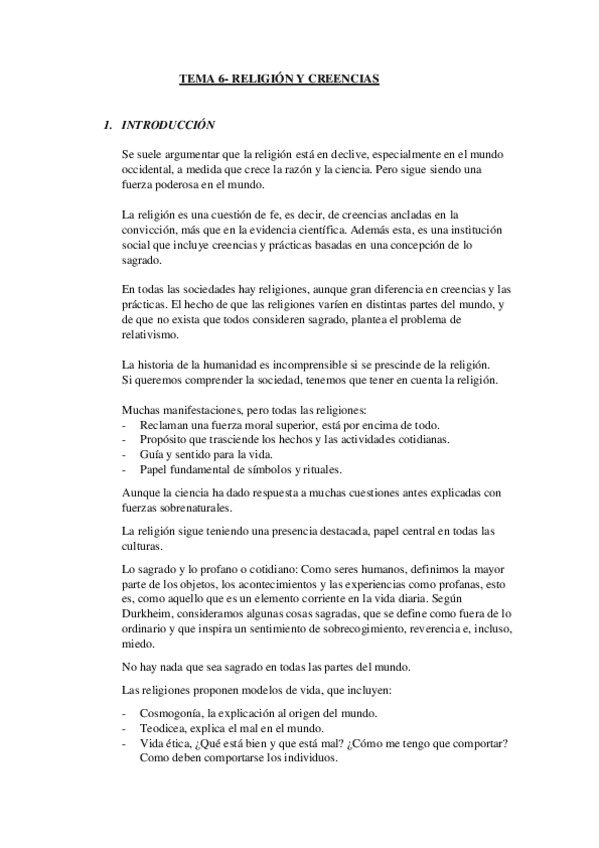 TEMA 6- RELIGIÓN Y CREENCIAS

1. INTRODUCCIÓN

Se suele argumentar que la religión está en declive, especialmente en el mundo occidental, a medida que crece la razón y la ciencia. Pero sigue siendo una fuerza poderosa en el mundo.

La religión es una cuestión de fe, es decir, de creencias ancladas en la convicción, más que en la evidencia científica. Además esta, es una institución social que incluye creencias y prácticas basadas en una concepción de lo sagrado.

En todas las sociedades hay religiones, aunque gran diferencia en creencias y las prácticas. El hecho de que las religiones varíen en distintas partes del mundo, y de que no exista que todos consideren sagrado, plantea el problema de relativismo.

La historia de la humanidad es incomprensible si se prescinde de la religión. Si queremos comprender la sociedad, tenemos que tener en cuenta la religión.

Muchas manifestaciones, pero todas las religiones:
- Reclaman una fuerza moral superior, está por encima de todo.
- Propósito que trasciende los hechos y las actividades cotidianas.
- Guía y sentido para la vida.
- Papel fundamental de símbolos y rituales.

Aunque la ciencia ha dado respuesta a muchas cuestiones antes explicadas con fuerzas sobrenaturales.

La religión sigue teniendo una presencia destacada, papel central en todas las culturas.

Lo sagrado y lo profano o cotidiano: Como seres humanos, definimos la mayor parte de los objetos, los acontecimientos y las experiencias como profanas, esto es, como aquello que es un elemento corriente en la vida diaria. Según Durkheim, consideramos algunas cosas sagradas, que se define como fuera de lo ordinario y que inspira un sentimiento de sobrecogimiento, reverencia e, incluso, miedo.

No hay nada que sea sagrado en todas las partes del mundo.

Las religiones proponen modelos de vida, que incluyen:

- Cosmogonía, la explicación al origen del mundo.
- Teodicea, explica el mal en el mundo.
- Vida ética, ¿Qué está bien y que está mal? ¿Cómo me tengo que comportar? Como deben comportarse los individuos.